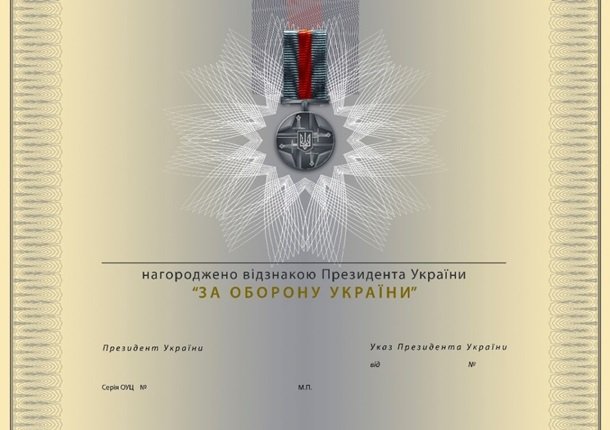 нагороджено відзнакою Президента України
"ЗА ОБОРОНУ УКРАЇНИ"

Президент України

Указ Президента України
від №

Серія ОУЦ №

М.П.